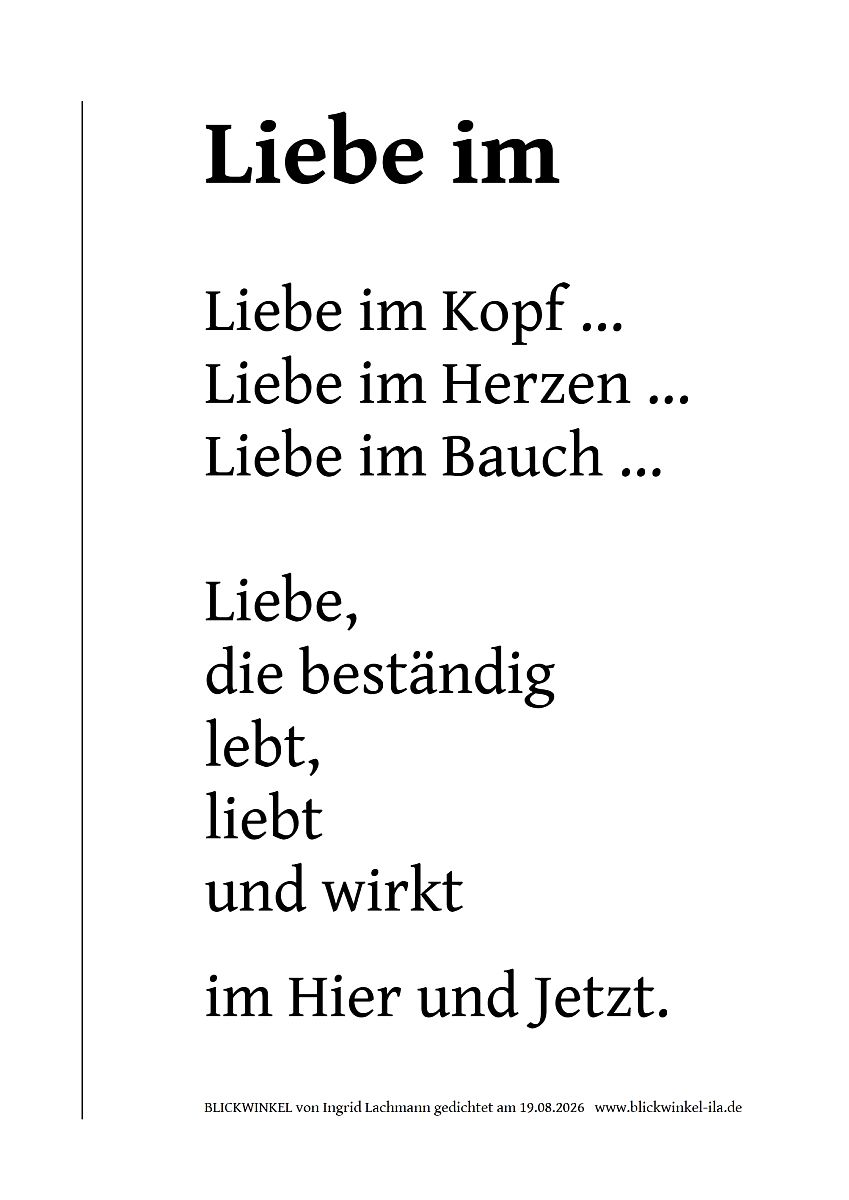 Liebe im

Liebe im Kopf ...
Liebe im Herzen ...
Liebe im Bauch ...

Liebe,
die beständig
lebt,
liebt
und wirkt

im Hier und Jetzt.

BLICKWINKEL von Ingrid Lachmann gedichtet am 19.08.2026 www.blickwinkel-ila.de